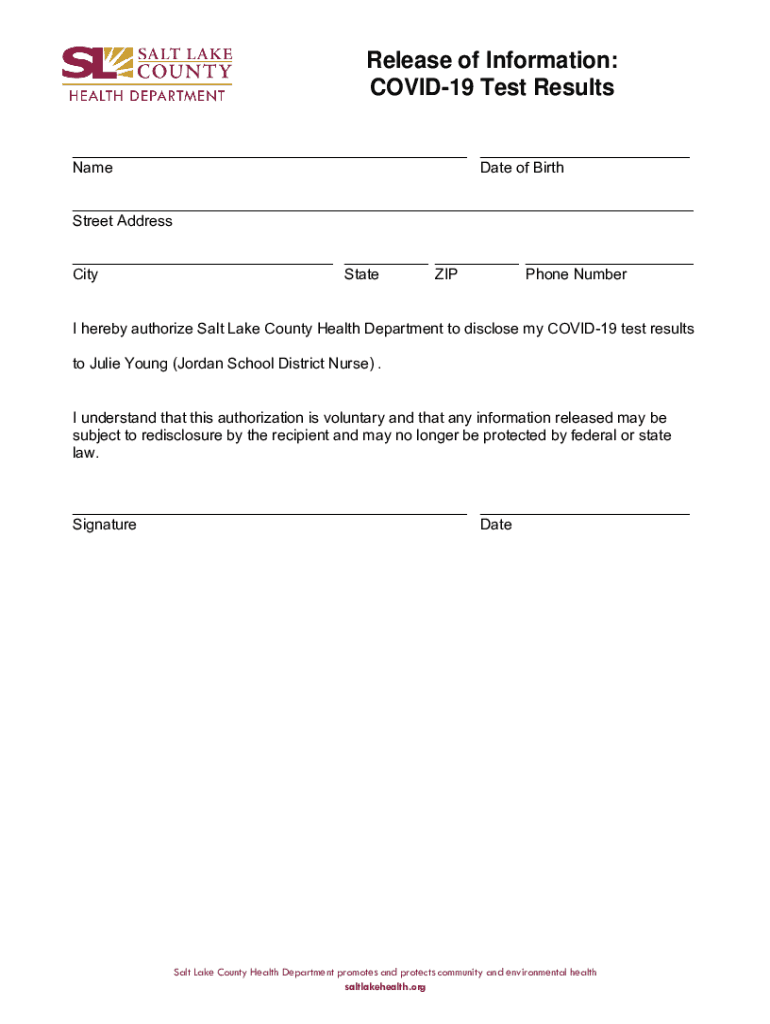 SL SALT LAKE COUNTY
HEALTH DEPARTMENT

Release of Information:
COVID-19 Test Results

Name

Date of Birth

Street Address

City

State

ZIP

Phone Number

I hereby authorize Salt Lake County Health Department to disclose my COVID-19 test results

to Julie Young (Jordan School District Nurse) .

I understand that this authorization is voluntary and that any information released may be subject to redisclosure by the recipient and may no longer be protected by federal or state law.

Signature

Date

Salt Lake County Health Department promotes and protects community and environmental health
saltlakehealth.org